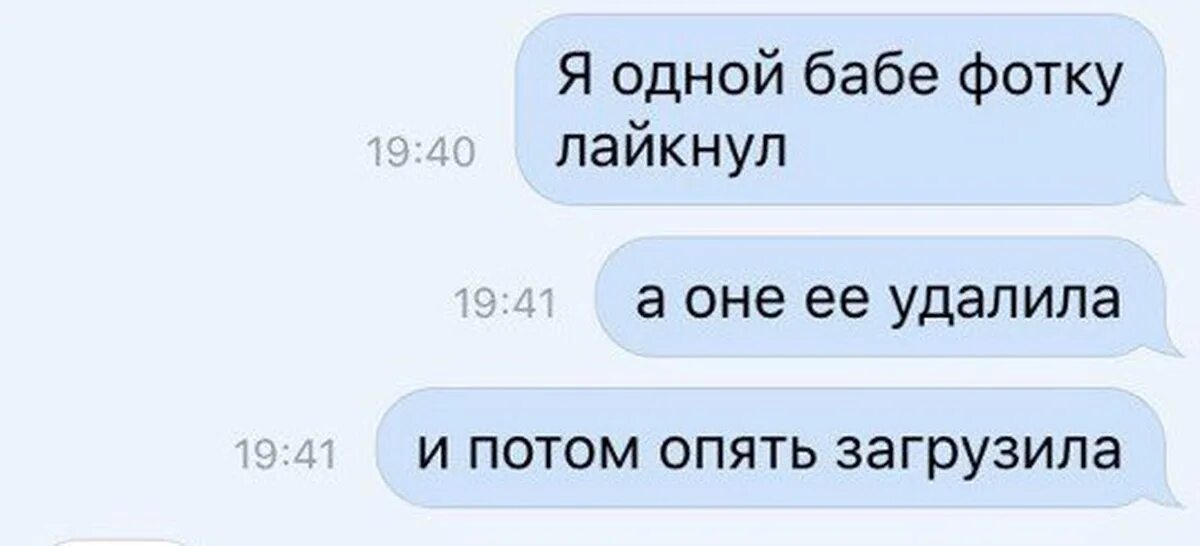 19:40 Я одной бабе фотку лайкнул

19:41 а оне ее удалила

19:41 и потом опять загрузила